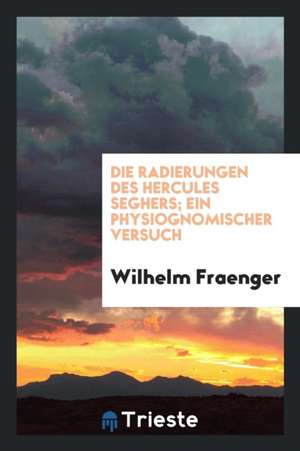 DIE RADIERUNGEN DES HERCULES SEGHERS; EIN PHYSIOGNOMISCHER VERSUCH

Wilhelm Fraenger

Trieste